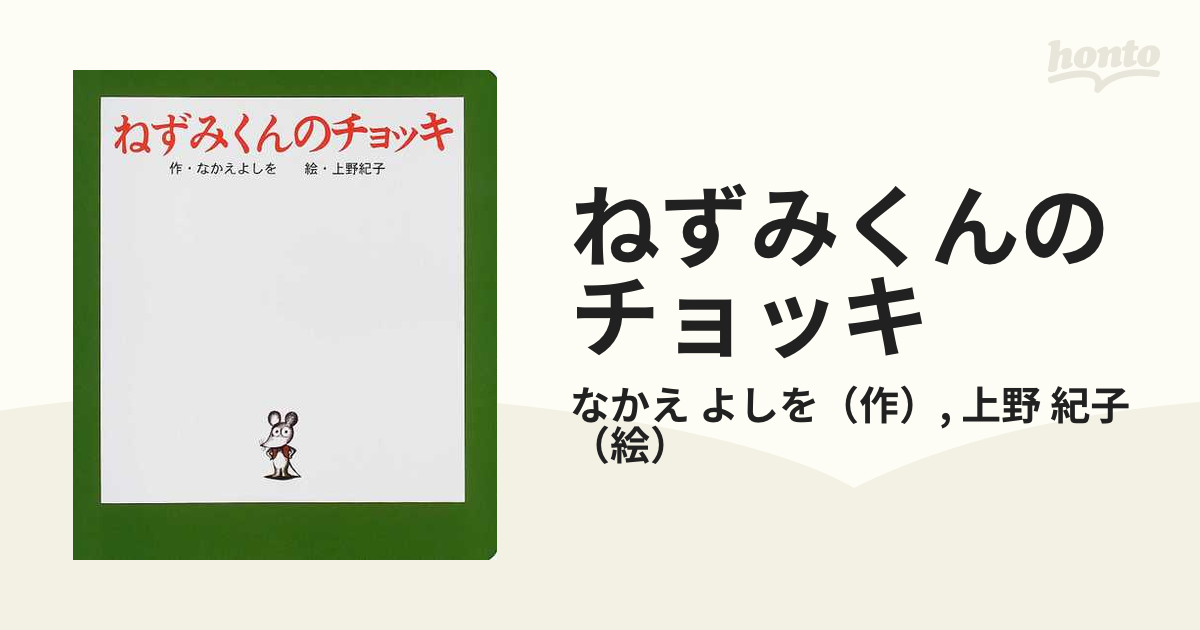 ねずみくんのチョッキ
作・なかえよしを　絵・上野紀子

honto

ねずみくんのチョッキ

なかえ よしを（作）, 上野 紀子（絵）